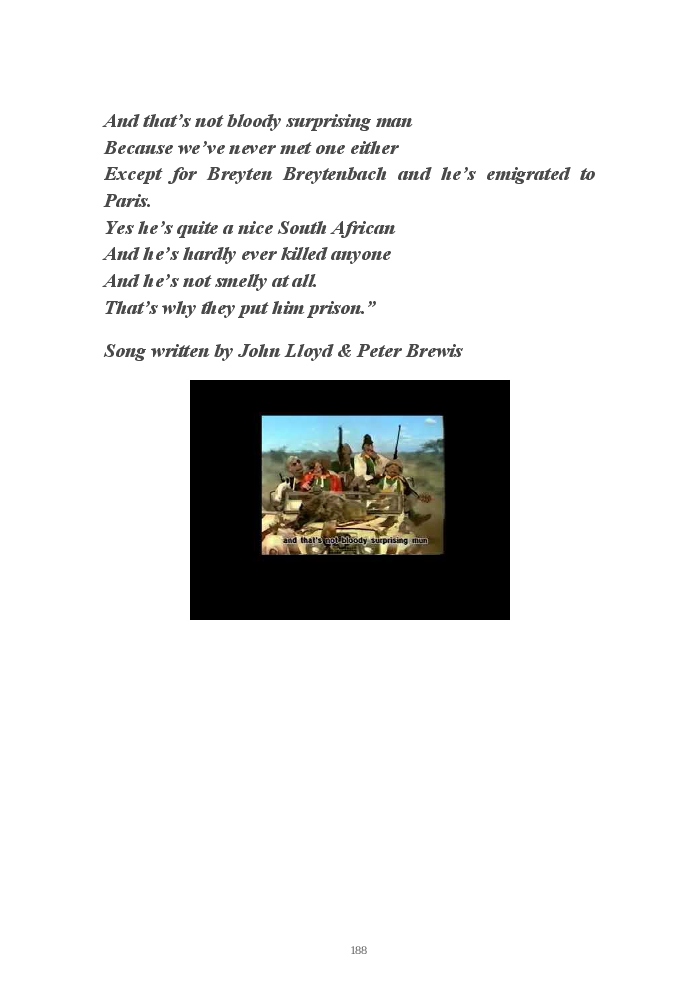 And that's not bloody surprising man
Because we've never met one either
Except for Breyten Breytenbach and he's emigrated to Paris.
Yes he's quite a nice South African
And he's hardly ever killed anyone
And he's not smelly at all.
That's why they put him prison."

Song written by John Lloyd & Peter Brewis

and that's not bloody surprising mun

188